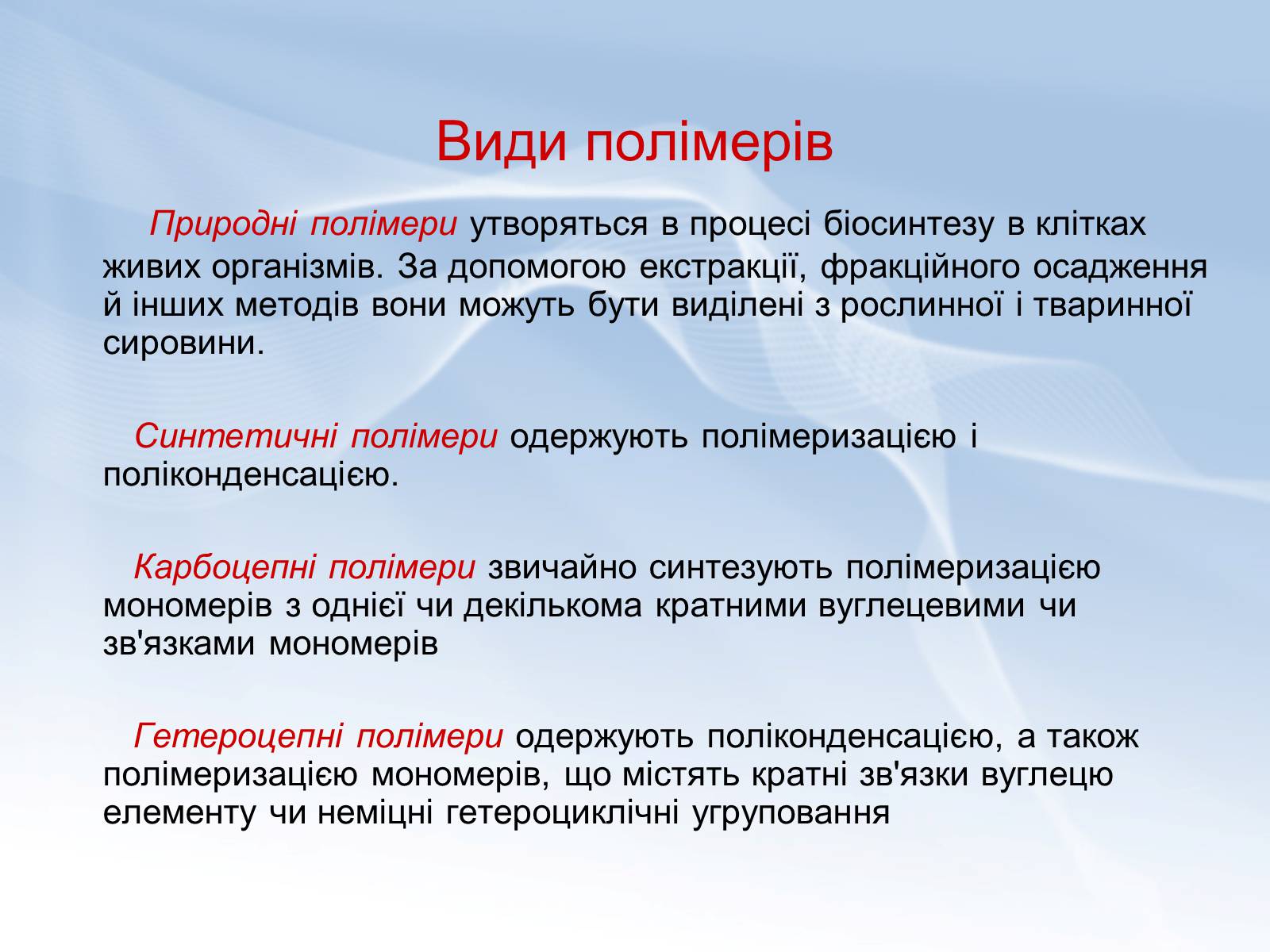 Види полімерів

Природні полімери утворяться в процесі біосинтезу в клітках живих організмів. За допомогою екстракції, фракційного осадження й інших методів вони можуть бути виділені з рослинної і тваринної сировини.

Синтетичні полімери одержують полімеризацією і поліконденсацією.

Карбоцепні полімери звичайно синтезують полімеризацією мономерів з однієї чи декількома кратними вуглецевими чи зв'язками мономерів

Гетероцепні полімери одержують поліконденсацією, а також полімеризацією мономерів, що містять кратні зв'язки вуглецю елементу чи неміцні гетероциклічні угруповання